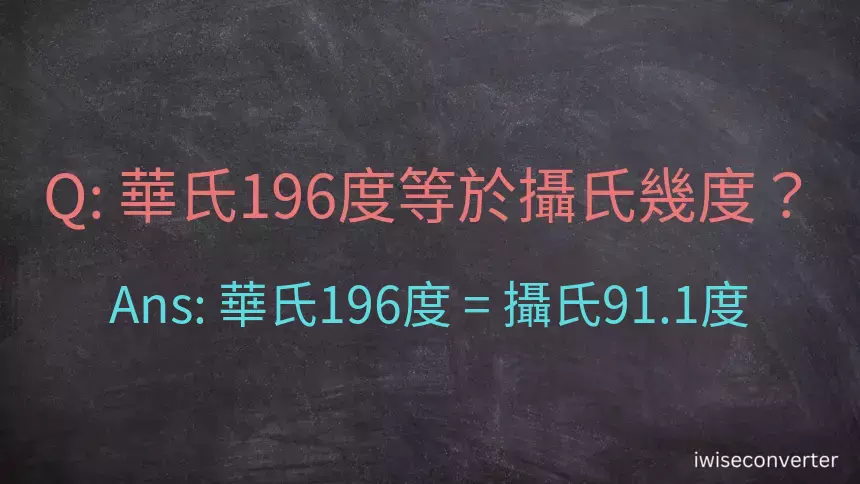 Q: 華氏196度等於攝氏幾度？

Ans: 華氏196度 = 攝氏91.1度

iwiseconverter